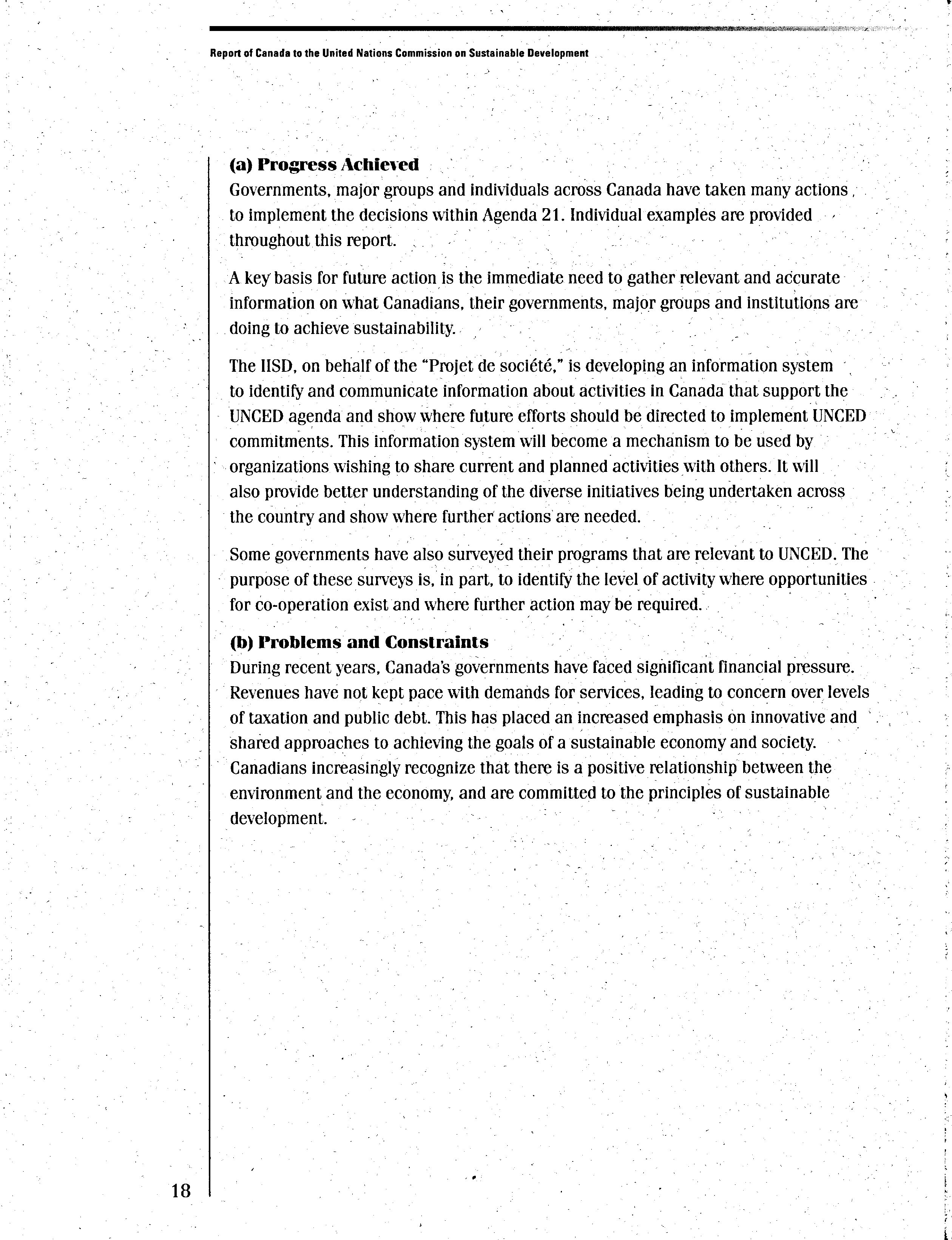 Report of Canada to the United Nations Commission on Sustainable Development

(a) Progress Achieved
Governments, major groups and individuals across Canada have taken many actions to implement the decisions within Agenda 21. Individual examples are provided throughout this report.

A key basis for future action is the immediate need to gather relevant and accurate information on what Canadians, their governments, major groups and institutions are doing to achieve sustainability.

The IISD, on behalf of the "Projet de société," is developing an information system to identify and communicate information about activities in Canada that support the UNCED agenda and show where future efforts should be directed to implement UNCED commitments. This information system will become a mechanism to be used by organizations wishing to share current and planned activities with others. It will also provide better understanding of the diverse initiatives being undertaken across the country and show where further actions are needed.

Some governments have also surveyed their programs that are relevant to UNCED. The purpose of these surveys is, in part, to identify the level of activity where opportunities for co-operation exist and where further action may be required.

(b) Problems and Constraints
During recent years, Canada's governments have faced significant financial pressure. Revenues have not kept pace with demands for services, leading to concern over levels of taxation and public debt. This has placed an increased emphasis on innovative and shared approaches to achieving the goals of a sustainable economy and society. Canadians increasingly recognize that there is a positive relationship between the environment and the economy, and are committed to the principles of sustainable development.

18